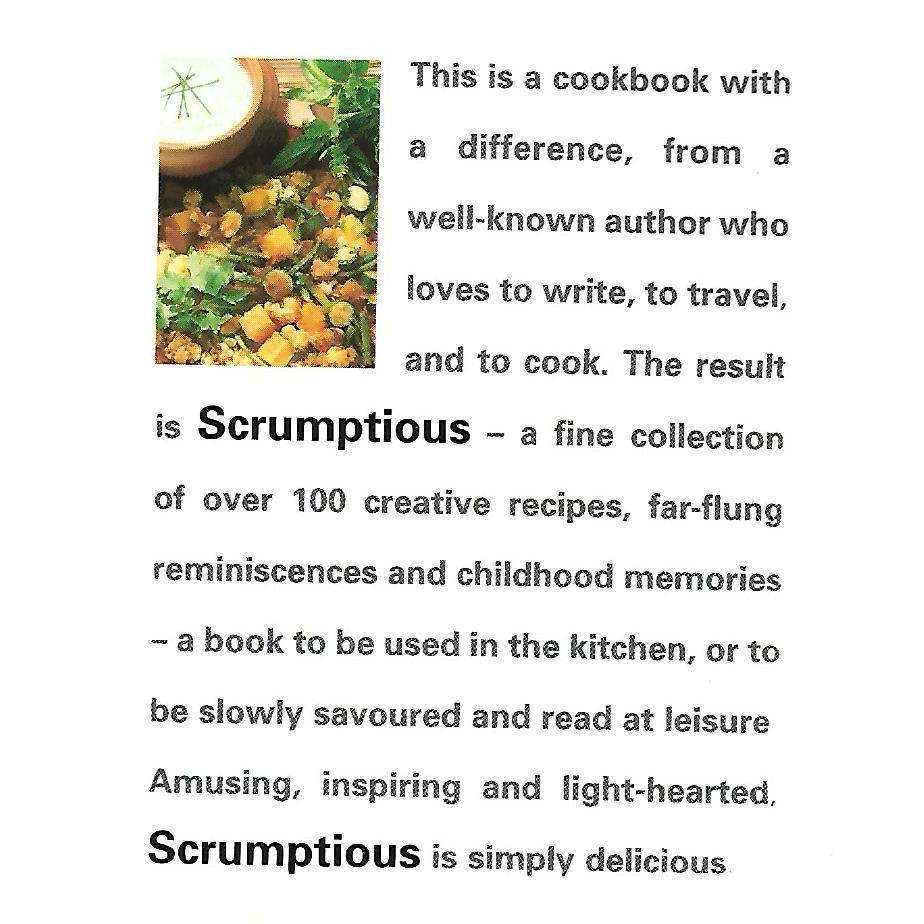 This is a cookbook with a difference, from a well-known author who loves to write, to travel, and to cook. The result is Scrumptious – a fine collection of over 100 creative recipes, far-flung reminiscences and childhood memories – a book to be used in the kitchen, or to be slowly savoured and read at leisure Amusing, inspiring and light-hearted, Scrumptious is simply delicious